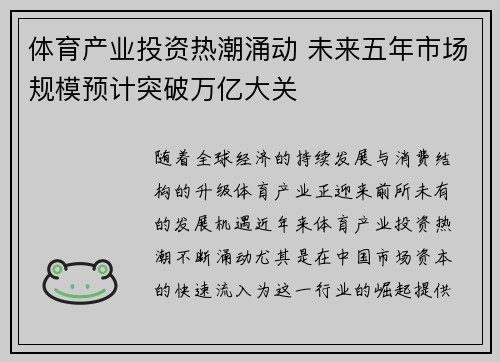 体育产业投资热潮涌动 未来五年市场规模预计突破万亿大关

随着全球经济的持续发展与消费结构的升级体育产业正迎来前所未有的发展机遇近年来体育产业投资热潮不断涌动尤其是在中国市场资本的快速流入为这一行业的崛起提供